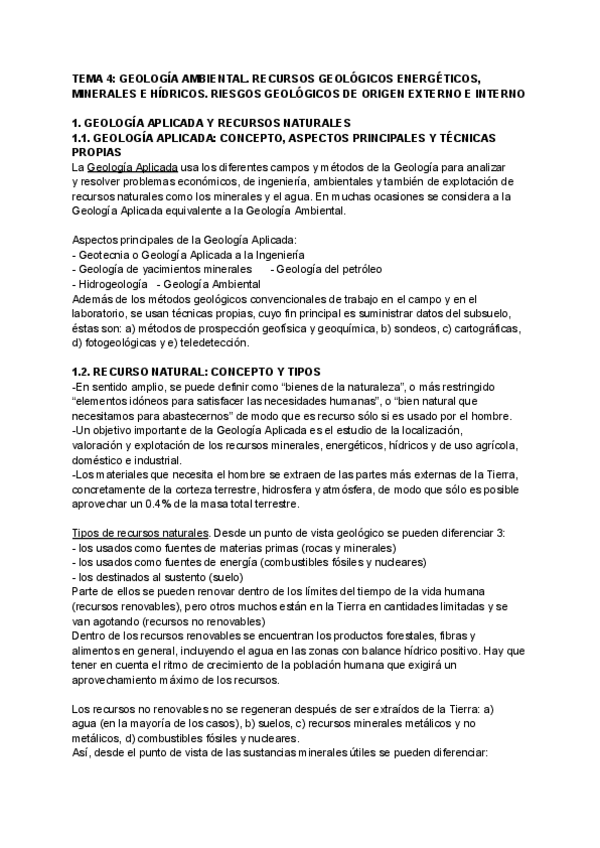 TEMA 4: GEOLOGÍA AMBIENTAL. RECURSOS GEOLÓGICOS ENERGÉTICOS, MINERALES E HÍDRICOS. RIESGOS GEOLÓGICOS DE ORIGEN EXTERNO E INTERNO

1. GEOLOGÍA APLICADA Y RECURSOS NATURALES
1.1. GEOLOGÍA APLICADA: CONCEPTO, ASPECTOS PRINCIPALES Y TÉCNICAS PROPIAS
La Geología Aplicada usa los diferentes campos y métodos de la Geología para analizar y resolver problemas económicos, de ingeniería, ambientales y también de explotación de recursos naturales como los minerales y el agua. En muchas ocasiones se considera a la Geología Aplicada equivalente a la Geología Ambiental.

Aspectos principales de la Geología Aplicada:
- Geotecnia o Geología Aplicada a la Ingeniería
- Geología de yacimientos minerales - Geología del petróleo
- Hidrogeología - Geología Ambiental
Además de los métodos geológicos convencionales de trabajo en el campo y en el laboratorio, se usan técnicas propias, cuyo fin principal es suministrar datos del subsuelo, éstas son: a) métodos de prospección geofísica y geoquímica, b) sondeos, c) cartográficas, d) fotogeológicas y e) teledetección.

1.2. RECURSO NATURAL: CONCEPTO Y TIPOS
-En sentido amplio, se puede definir como “bienes de la naturaleza”, o más restringido “elementos idóneos para satisfacer las necesidades humanas”, o “bien natural que necesitamos para abastecernos” de modo que es recurso sólo si es usado por el hombre.
-Un objetivo importante de la Geología Aplicada es el estudio de la localización, valoración y explotación de los recursos minerales, energéticos, hídricos y de uso agrícola, doméstico e industrial.
-Los materiales que necesita el hombre se extraen de las partes más externas de la Tierra, concretamente de la corteza terrestre, hidrosfera y atmósfera, de modo que sólo es posible aprovechar un 0.4% de la masa total terrestre.

Tipos de recursos naturales. Desde un punto de vista geológico se pueden diferenciar 3:
- los usados como fuentes de materias primas (rocas y minerales)
- los usados como fuentes de energía (combustibles fósiles y nucleares)
- los destinados al sustento (suelo)
Parte de ellos se pueden renovar dentro de los límites del tiempo de la vida humana (recursos renovables), pero otros muchos están en la Tierra en cantidades limitadas y se van agotando (recursos no renovables)
Dentro de los recursos renovables se encuentran los productos forestales, fibras y alimentos en general, incluyendo el agua en las zonas con balance hídrico positivo. Hay que tener en cuenta el ritmo de crecimiento de la población humana que exigirá un aprovechamiento máximo de los recursos.

Los recursos no renovables no se regeneran después de ser extraídos de la Tierra: a) agua (en la mayoría de los casos), b) suelos, c) recursos minerales metálicos y no metálicos, d) combustibles fósiles y nucleares.
Así, desde el punto de vista de las sustancias minerales útiles se pueden diferenciar: